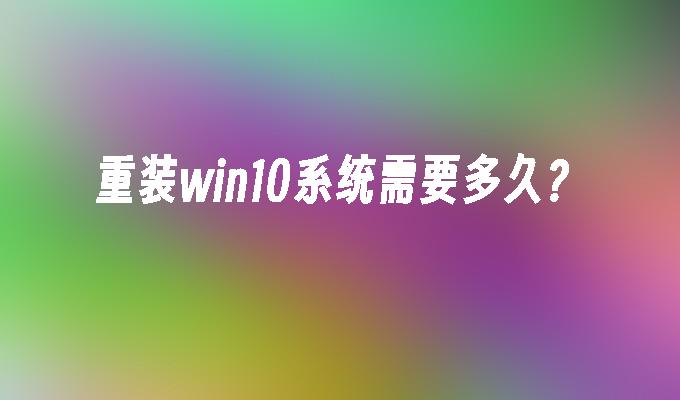 重装win10系统需要多久?